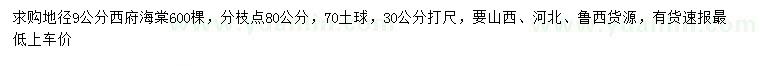 求购地径9公分西府海棠600棵，分枝点80公分，70土球，30公分打尺，要山西、河北、鲁西货源，有货速报最低上车价